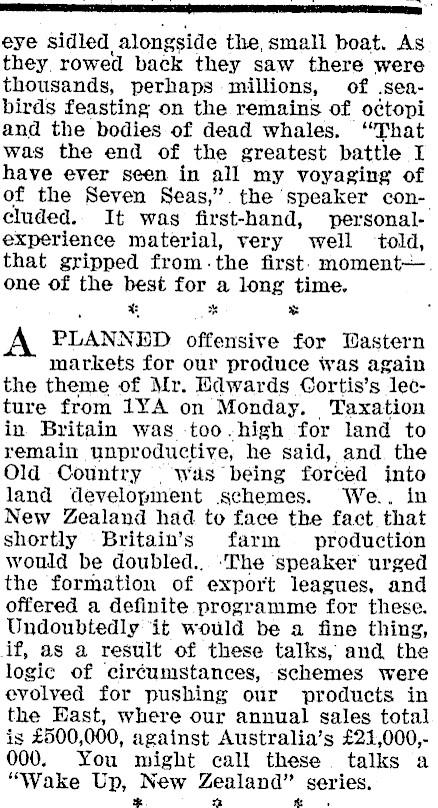 eye sidled alongside the small boat. As they rowed back they saw there were thousands, perhaps millions, of seabirds feasting on the remains of octopi and the bodies of dead whales. "That was the end of the greatest battle I have ever seen in all my voyaging of of the Seven Seas," the speaker concluded. It was first-hand, personal-experience material, very well told, that gripped from the first moment—one of the best for a long time.

* * *

A PLANNED offensive for Eastern markets for our produce was again the theme of Mr. Edwards Cortis's lecture from 1YA on Monday. Taxation in Britain was too high for land to remain unproductive, he said, and the Old Country was being forced into land development schemes. We in New Zealand had to face the fact that shortly Britain's farm production would be doubled. The speaker urged the formation of export leagues, and offered a definite programme for these. Undoubtedly it would be a fine thing, if, as a result of these talks, and the logic of circumstances, schemes were evolved for pushing our products in the East, where our annual sales total is £500,000, against Australia's £21,000,000. You might call these talks a "Wake Up, New Zealand" series.

* * *